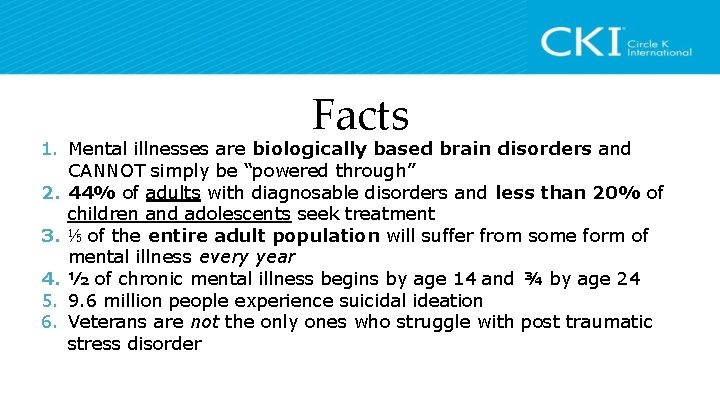 CKI Circle K International

Facts

1. Mental illnesses are biologically based brain disorders and CANNOT simply be "powered through"
2. 44% of adults with diagnosable disorders and less than 20% of children and adolescents seek treatment
3. ⅕ of the entire adult population will suffer from some form of mental illness every year
4. ½ of chronic mental illness begins by age 14 and ¾ by age 24
5. 9.6 million people experience suicidal ideation
6. Veterans are not the only ones who struggle with post traumatic stress disorder